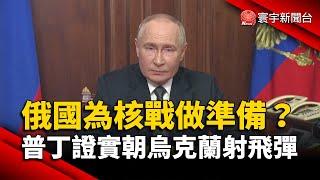 寰宇新聞台

俄國為核戰做準備？
普丁證實朝烏克蘭射飛彈